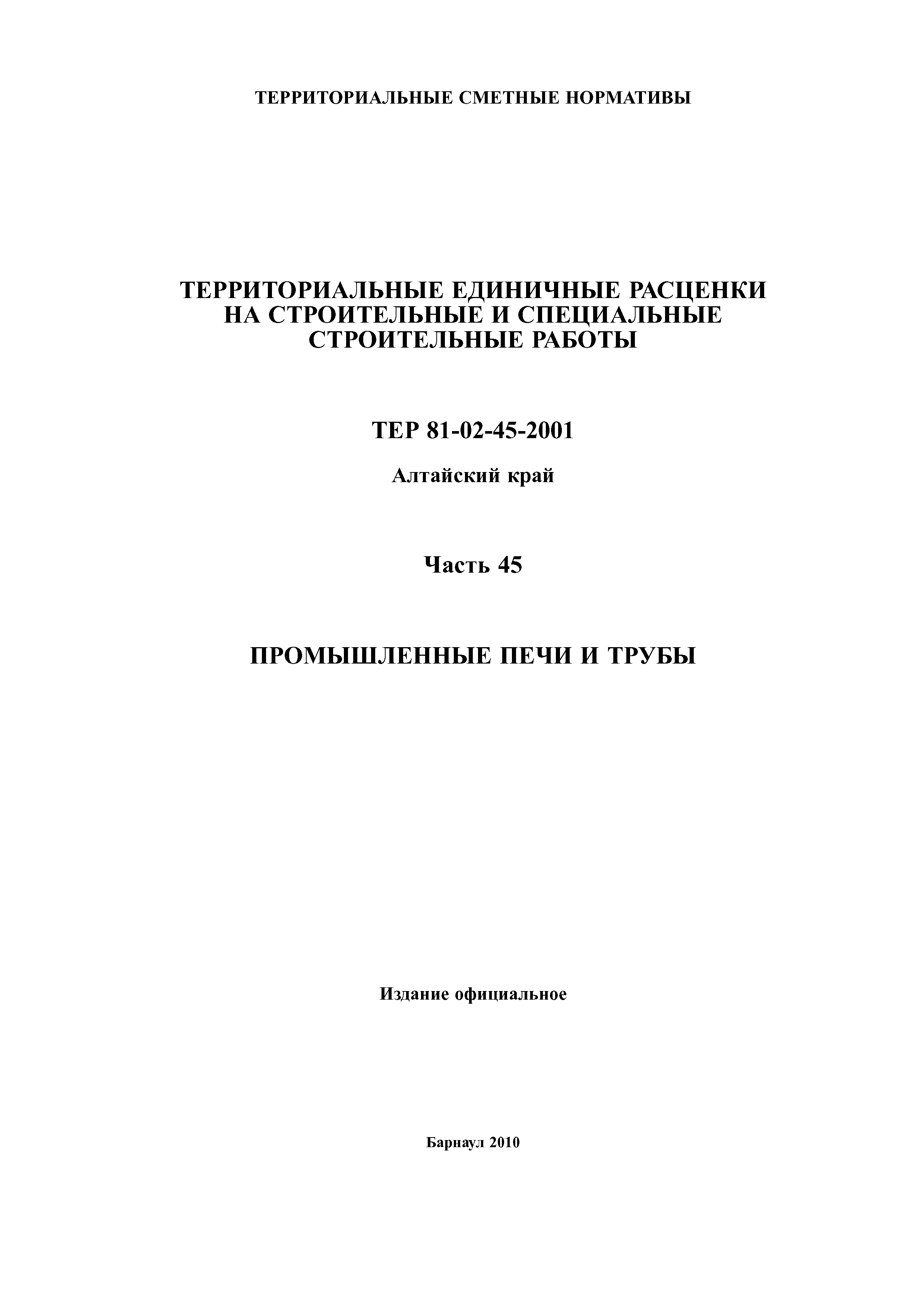 ТЕРРИТОРИАЛЬНЫЕ СМЕТНЫЕ НОРМАТИВЫ

ТЕРРИТОРИАЛЬНЫЕ ЕДИНИЧНЫЕ РАСЦЕНКИ НА СТРОИТЕЛЬНЫЕ И СПЕЦИАЛЬНЫЕ СТРОИТЕЛЬНЫЕ РАБОТЫ

ТЕР 81-02-45-2001

Алтайский край

Часть 45

ПРОМЫШЛЕННЫЕ ПЕЧИ И ТРУБЫ

Издание официальное

Барнаул 2010